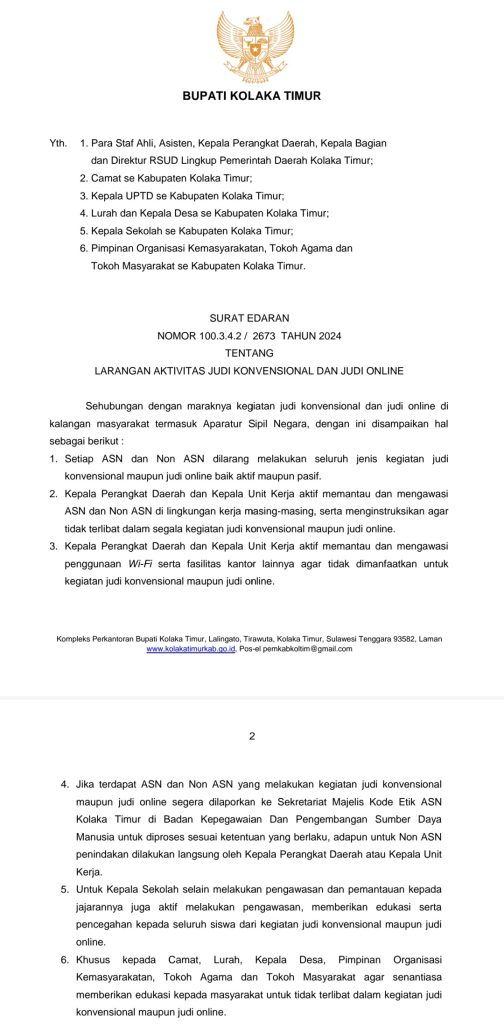 BUPATI KOLAKA TIMUR

Yth. 1. Para Staf Ahli, Asisten, Kepala Perangkat Daerah, Kepala Bagian dan Direktur RSUD Lingkup Pemerintah Daerah Kolaka Timur;
2. Camat se Kabupaten Kolaka Timur;
3. Kepala UPTD se Kabupaten Kolaka Timur;
4. Lurah dan Kepala Desa se Kabupaten Kolaka Timur;
5. Kepala Sekolah se Kabupaten Kolaka Timur;
6. Pimpinan Organisasi Kemasyarakatan, Tokoh Agama dan Tokoh Masyarakat se Kabupaten Kolaka Timur.

SURAT EDARAN
NOMOR 100.3.4.2 / 2673 TAHUN 2024
TENTANG
LARANGAN AKTIVITAS JUDI KONVENSIONAL DAN JUDI ONLINE

Sehubungan dengan maraknya kegiatan judi konvensional dan judi online di kalangan masyarakat termasuk Aparatur Sipil Negara, dengan ini disampaikan hal sebagai berikut :
1. Setiap ASN dan Non ASN dilarang melakukan seluruh jenis kegiatan judi konvensional maupun judi online baik aktif maupun pasif.
2. Kepala Perangkat Daerah dan Kepala Unit Kerja aktif memantau dan mengawasi ASN dan Non ASN di lingkungan kerja masing-masing, serta menginstruksikan agar tidak terlibat dalam segala kegiatan judi konvensional maupun judi online.
3. Kepala Perangkat Daerah dan Kepala Unit Kerja aktif memantau dan mengawasi penggunaan Wi-Fi serta fasilitas kantor lainnya agar tidak dimanfaatkan untuk kegiatan judi konvensional maupun judi online.

Kompleks Perkantoran Bupati Kolaka Timur, Lalingato, Tirawuta, Kolaka Timur, Sulawesi Tenggara 93582, Laman www.kolakatimurkab.go.id, Pos-el pemkabkoltim@gmail.com

2

4. Jika terdapat ASN dan Non ASN yang melakukan kegiatan judi konvensional maupun judi online segera dilaporkan ke Sekretariat Majelis Kode Etik ASN Kolaka Timur di Badan Kepegawaian Dan Pengembangan Sumber Daya Manusia untuk diproses sesuai ketentuan yang berlaku, adapun untuk Non ASN penindakan dilakukan langsung oleh Kepala Perangkat Daerah atau Kepala Unit Kerja.
5. Untuk Kepala Sekolah selain melakukan pengawasan dan pemantauan kepada jajarannya juga aktif melakukan pengawasan, memberikan edukasi serta pencegahan kepada seluruh siswa dari kegiatan judi konvensional maupun judi online.
6. Khusus kepada Camat, Lurah, Kepala Desa, Pimpinan Organisasi Kemasyarakatan, Tokoh Agama dan Tokoh Masyarakat agar senantiasa memberikan edukasi kepada masyarakat untuk tidak terlibat dalam kegiatan judi konvensional maupun judi online.